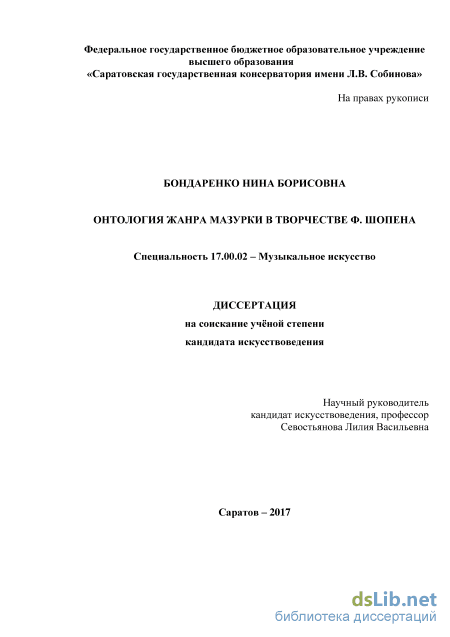 Федеральное государственное бюджетное образовательное учреждение высшего образования
«Саратовская государственная консерватория имени Л.В. Собинова»

На правах рукописи

БОНДАРЕНКО НИНА БОРИСОВНА

ОНТОЛОГИЯ ЖАНРА МАЗУРКИ В ТВОРЧЕСТВЕ Ф. ШОПЕНА

Специальность 17.00.02 – Музыкальное искусство

ДИССЕРТАЦИЯ
на соискание учёной степени
кандидата искусствоведения

Научный руководитель
кандидат искусствоведения, профессор
Севостьянова Лилия Васильевна

Саратов – 2017

dsLib.net
библиотека диссертаций